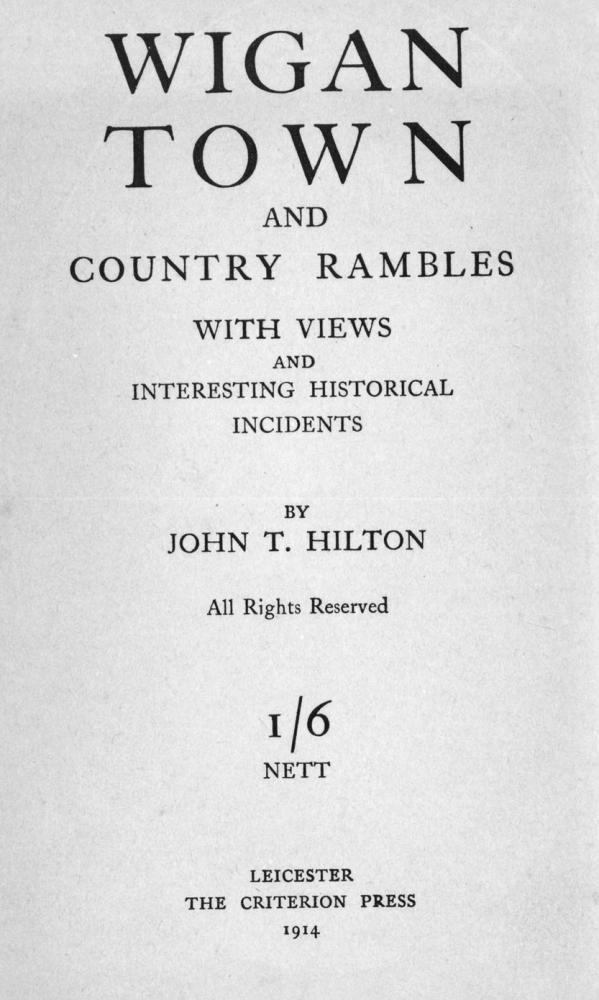 WIGAN
TOWN
AND
COUNTRY RAMBLES

WITH VIEWS
AND
INTERESTING HISTORICAL
INCIDENTS

BY
JOHN T. HILTON

All Rights Reserved

1/6
NETT

LEICESTER
THE CRITERION PRESS
1914